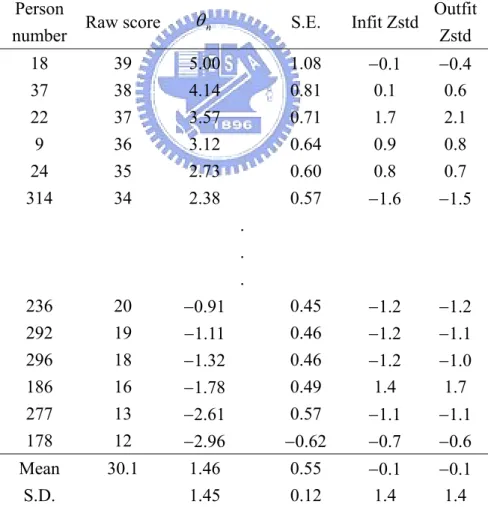 | Person number | Raw score | $\theta_n$ | S.E. | Infit Zstd | Outfit Zstd |
|---|---|---|---|---|---|
| 18 | 39 | 5.00 | 1.08 | −0.1 | −0.4 |
| 37 | 38 | 4.14 | 0.81 | 0.1 | 0.6 |
| 22 | 37 | 3.57 | 0.71 | 1.7 | 2.1 |
| 9 | 36 | 3.12 | 0.64 | 0.9 | 0.8 |
| 24 | 35 | 2.73 | 0.60 | 0.8 | 0.7 |
| 314 | 34 | 2.38 | 0.57 | −1.6 | −1.5 |
| | | . | | | |
| | | . | | | |
| | | . | | | |
| 236 | 20 | −0.91 | 0.45 | −1.2 | −1.2 |
| 292 | 19 | −1.11 | 0.46 | −1.2 | −1.1 |
| 296 | 18 | −1.32 | 0.46 | −1.2 | −1.0 |
| 186 | 16 | −1.78 | 0.49 | 1.4 | 1.7 |
| 277 | 13 | −2.61 | 0.57 | −1.1 | −1.1 |
| 178 | 12 | −2.96 | −0.62 | −0.7 | −0.6 |
| Mean | 30.1 | 1.46 | 0.55 | −0.1 | −0.1 |
| S.D. | | 1.45 | 0.12 | 1.4 | 1.4 |

1896